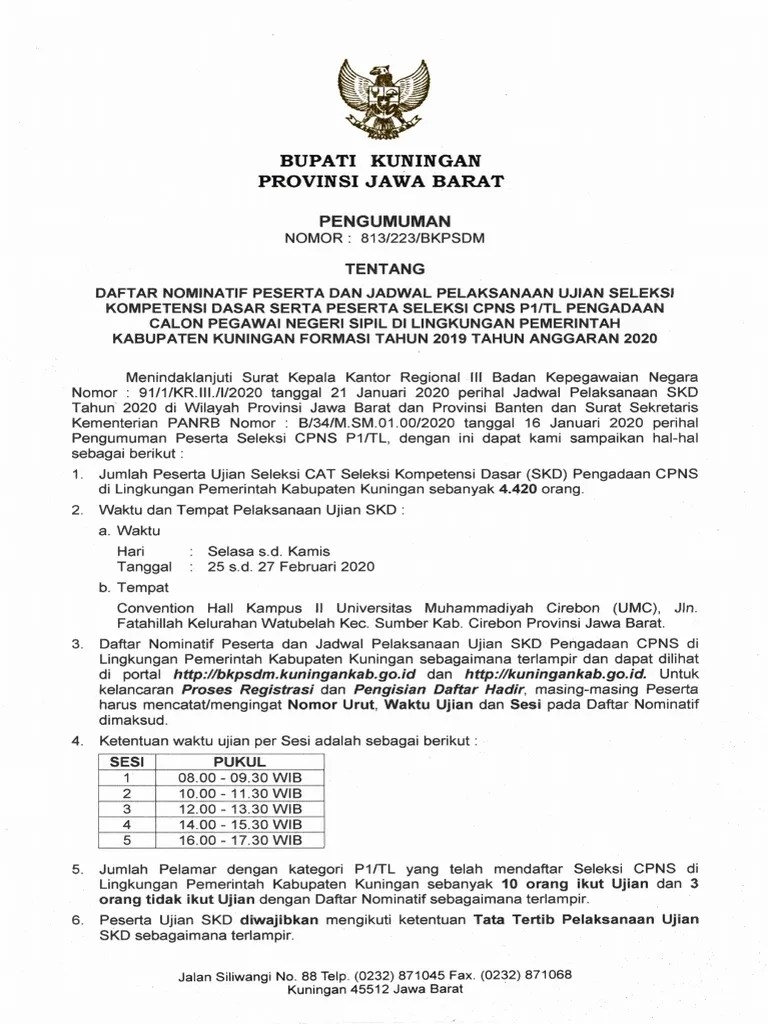 BUPATI KUNINGAN
PROVINSI JAWA BARAT

PENGUMUMAN
NOMOR : 813/223/BKPSDM

TENTANG

DAFTAR NOMINATIF PESERTA DAN JADWAL PELAKSANAAN UJIAN SELEKSI KOMPETENSI DASAR SERTA PESERTA SELEKSI CPNS P1/TL PENGADAAN CALON PEGAWAI NEGERI SIPIL DI LINGKUNGAN PEMERINTAH KABUPATEN KUNINGAN FORMASI TAHUN 2019 TAHUN ANGGARAN 2020

Menindaklanjuti Surat Kepala Kantor Regional III Badan Kepegawaian Negara Nomor : 91/1/KR.III./I/2020 tanggal 21 Januari 2020 perihal Jadwal Pelaksanaan SKD Tahun 2020 di Wilayah Provinsi Jawa Barat dan Provinsi Banten dan Surat Sekretaris Kementerian PANRB Nomor : B/34/M.SM.01.00/2020 tanggal 16 Januari 2020 perihal Pengumuman Peserta Seleksi CPNS P1/TL, dengan ini dapat kami sampaikan hal-hal sebagai berikut :

1. Jumlah Peserta Ujian Seleksi CAT Seleksi Kompetensi Dasar (SKD) Pengadaan CPNS di Lingkungan Pemerintah Kabupaten Kuningan sebanyak 4.420 orang.

2. Waktu dan Tempat Pelaksanaan Ujian SKD :
a. Waktu
Hari : Selasa s.d. Kamis
Tanggal : 25 s.d. 27 Februari 2020
b. Tempat
Convention Hall Kampus II Universitas Muhammadiyah Cirebon (UMC), Jln. Fatahillah Kelurahan Watubelah Kec. Sumber Kab. Cirebon Provinsi Jawa Barat.

3. Daftar Nominatif Peserta dan Jadwal Pelaksanaan Ujian SKD Pengadaan CPNS di Lingkungan Pemerintah Kabupaten Kuningan sebagaimana terlampir dan dapat dilihat di portal http://bkpsdm.kuningankab.go.id dan http://kuningankab.go.id. Untuk kelancaran Proses Registrasi dan Pengisian Daftar Hadir, masing-masing Peserta harus mencatat/mengingat Nomor Urut, Waktu Ujian dan Sesi pada Daftar Nominatif dimaksud.

4. Ketentuan waktu ujian per Sesi adalah sebagai berikut :

| SESI | PUKUL |
|---|---|
| 1 | 08.00 - 09.30 WIB |
| 2 | 10.00 - 11.30 WIB |
| 3 | 12.00 - 13.30 WIB |
| 4 | 14.00 - 15.30 WIB |
| 5 | 16.00 - 17.30 WIB |

5. Jumlah Pelamar dengan kategori P1/TL yang telah mendaftar Seleksi CPNS di Lingkungan Pemerintah Kabupaten Kuningan sebanyak 10 orang ikut Ujian dan 3 orang tidak ikut Ujian dengan Daftar Nominatif sebagaimana terlampir.

6. Peserta Ujian SKD diwajibkan mengikuti ketentuan Tata Tertib Pelaksanaan Ujian SKD sebagaimana terlampir.

Jalan Siliwangi No. 88 Telp. (0232) 871045 Fax. (0232) 871068
Kuningan 45512 Jawa Barat